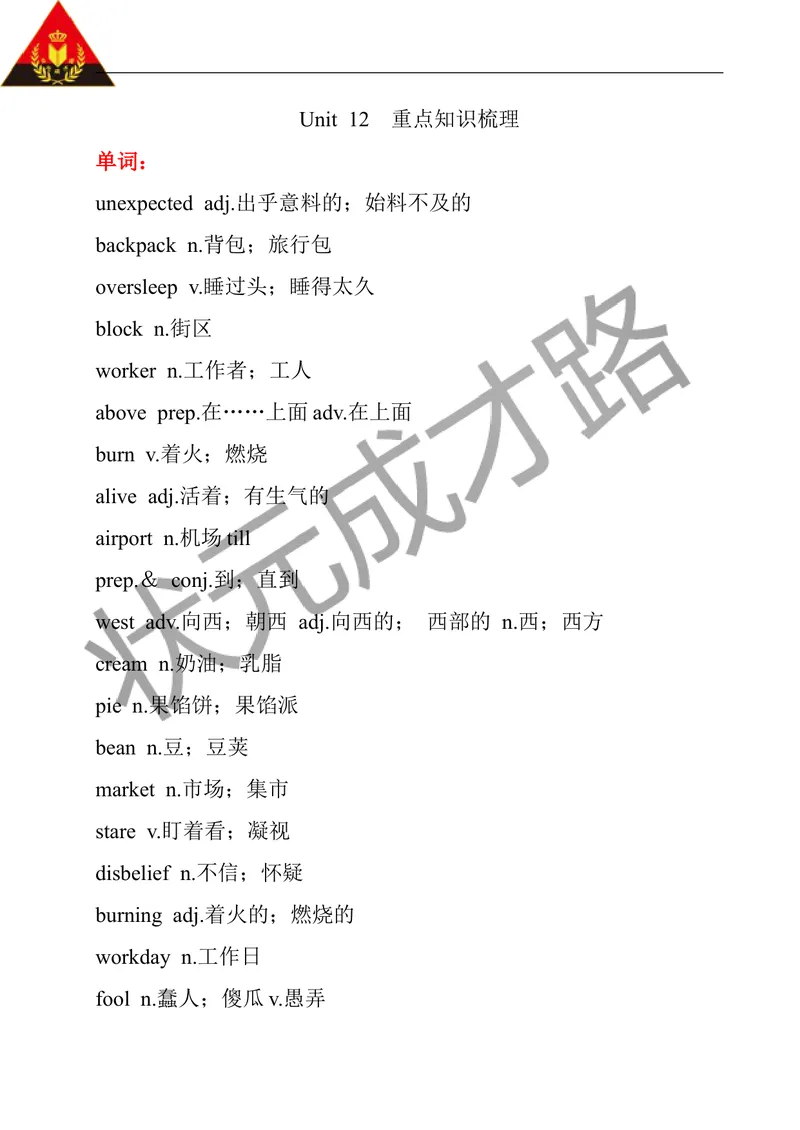 Unit 12 重点知识梳理

单词：

unexpected adj.出乎意料的；始料不及的

backpack n.背包；旅行包

oversleep v.睡过头；睡得太久

block n.街区

worker n.工作者；工人

above prep.在……上面 adv.在上面

burn v.着火；燃烧

alive adj.活着；有生气的

airport n.机场 till

prep.＆ conj.到；直到

west adv.向西；朝西 adj.向西的； 西部的 n.西；西方

cream n.奶油；乳脂

pie n.果馅饼；果馅派

bean n.豆；豆荚

market n.市场；集市

stare v.盯着看；凝视

disbelief n.不信；怀疑

burning adj.着火的；燃烧的

workday n.工作日

fool n.蠢人；傻瓜 v.愚弄

状元成才路